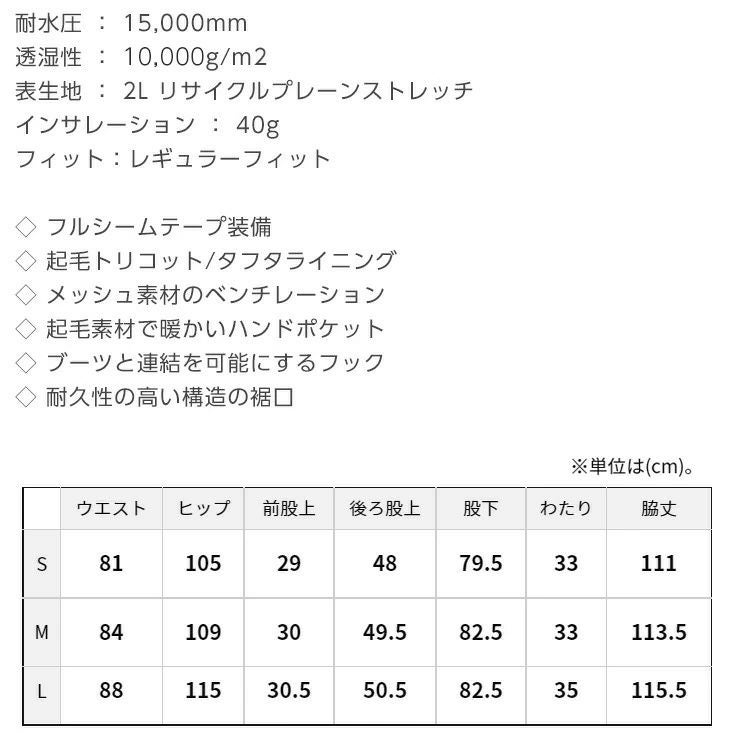 耐水圧 ： 15,000mm
透湿性 ： 10,000g/m2
表生地 ： 2L リサイクルプレーンストレッチ
インサレーション ： 40g
フィット：レギュラーフィット

◇ フルシームテープ装備
◇ 起毛トリコット/タフタライニング
◇ メッシュ素材のベンチレーション
◇ 起毛素材で暖かいハンドポケット
◇ ブーツと連結を可能にするフック
◇ 耐久性の高い構造の裾口

※単位は(cm)。

| | ウエスト | ヒップ | 前股上 | 後ろ股上 | 股下 | わたり | 脇丈 |
|---|---|---|---|---|---|---|---|
| S | 81 | 105 | 29 | 48 | 79.5 | 33 | 111 |
| M | 84 | 109 | 30 | 49.5 | 82.5 | 33 | 113.5 |
| L | 88 | 115 | 30.5 | 50.5 | 82.5 | 35 | 115.5 |